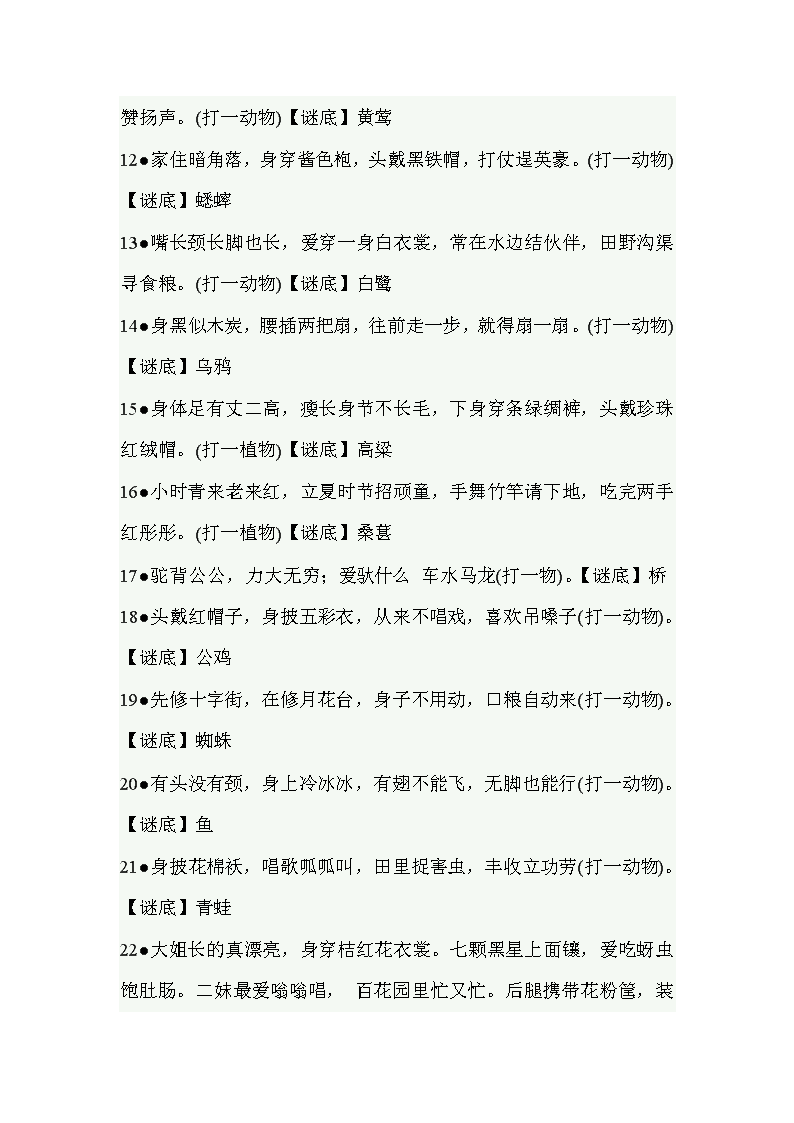 赞扬声。(打一动物)【谜底】黄莺

12●家住暗角落，身穿酱色袍，头戴黑铁帽，打仗逞英豪。(打一动物)【谜底】蟋蟀

13●嘴长颈长脚也长，爱穿一身白衣裳，常在水边结伙伴，田野沟渠寻食粮。(打一动物)【谜底】白鹭

14●身黑似木炭，腰插两把扇，往前走一步，就得扇一扇。(打一动物)【谜底】乌鸦

15●身体足有丈二高，瘦长身节不长毛，下身穿条绿绸裤，头戴珍珠红绒帽。(打一植物)【谜底】高粱

16●小时青来老来红，立夏时节招顽童，手舞竹竿请下地，吃完两手红彤彤。(打一植物)【谜底】桑葚

17●驼背公公，力大无穷；爱驮什么　车水马龙(打一物)。【谜底】桥

18●头戴红帽子，身披五彩衣，从来不唱戏，喜欢吊嗓子(打一动物)。【谜底】公鸡

19●先修十字街，在修月花台，身子不用动，口粮自动来(打一动物)。【谜底】蜘蛛

20●有头没有颈，身上冷冰冰，有翅不能飞，无脚也能行(打一动物)。【谜底】鱼

21●身披花棉袄，唱歌呱呱叫，田里捉害虫，丰收立功劳(打一动物)。【谜底】青蛙

22●大姐长的真漂亮，身穿桔红花衣裳。七颗黑星上面镶，爱吃蚜虫饱肚肠。二妹最爱嗡嗡唱，　百花园里忙又忙。后腿携带花粉筐，装